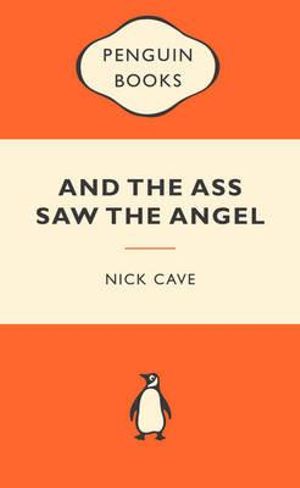 PENGUIN BOOKS

AND THE ASS SAW THE ANGEL

NICK CAVE